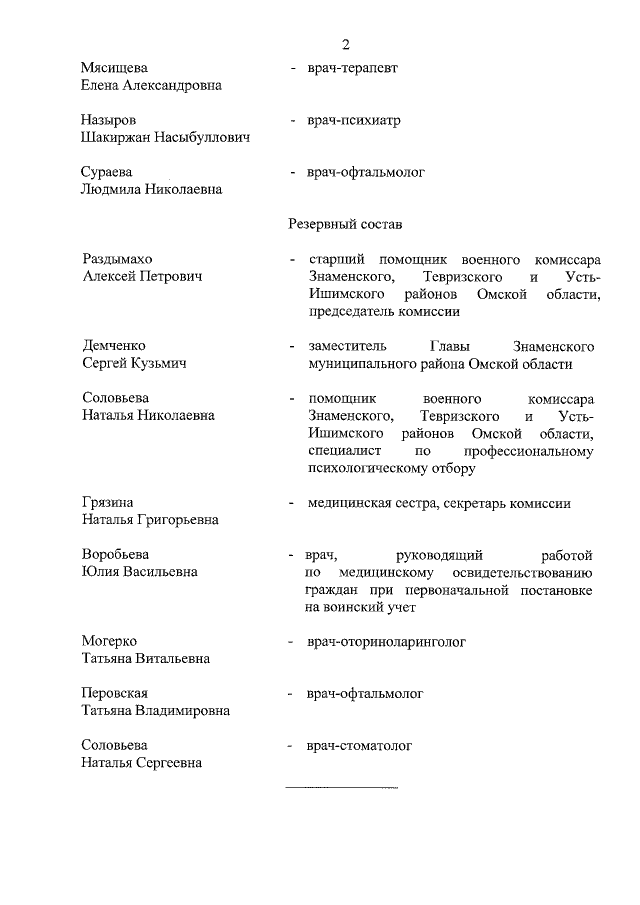 2

Мясищева Елена Александровна - врач-терапевт

Назыров Шакиржан Насыбуллович - врач-психиатр

Сураева Людмила Николаевна - врач-офтальмолог

Резервный состав

Раздымахо Алексей Петрович - старший помощник военного комиссара Знаменского, Тевризского и Усть-Ишимского районов Омской области, председатель комиссии

Демченко Сергей Кузьмич - заместитель Главы Знаменского муниципального района Омской области

Соловьева Наталья Николаевна - помощник военного комиссара Знаменского, Тевризского и Усть-Ишимского районов Омской области, специалист по профессиональному психологическому отбору

Грязина Наталья Григорьевна - медицинская сестра, секретарь комиссии

Воробьева Юлия Васильевна - врач, руководящий работой по медицинскому освидетельствованию граждан при первоначальной постановке на воинский учет

Могерко Татьяна Витальевна - врач-оториноларинголог

Перовская Татьяна Владимировна - врач-офтальмолог

Соловьева Наталья Сергеевна - врач-стоматолог